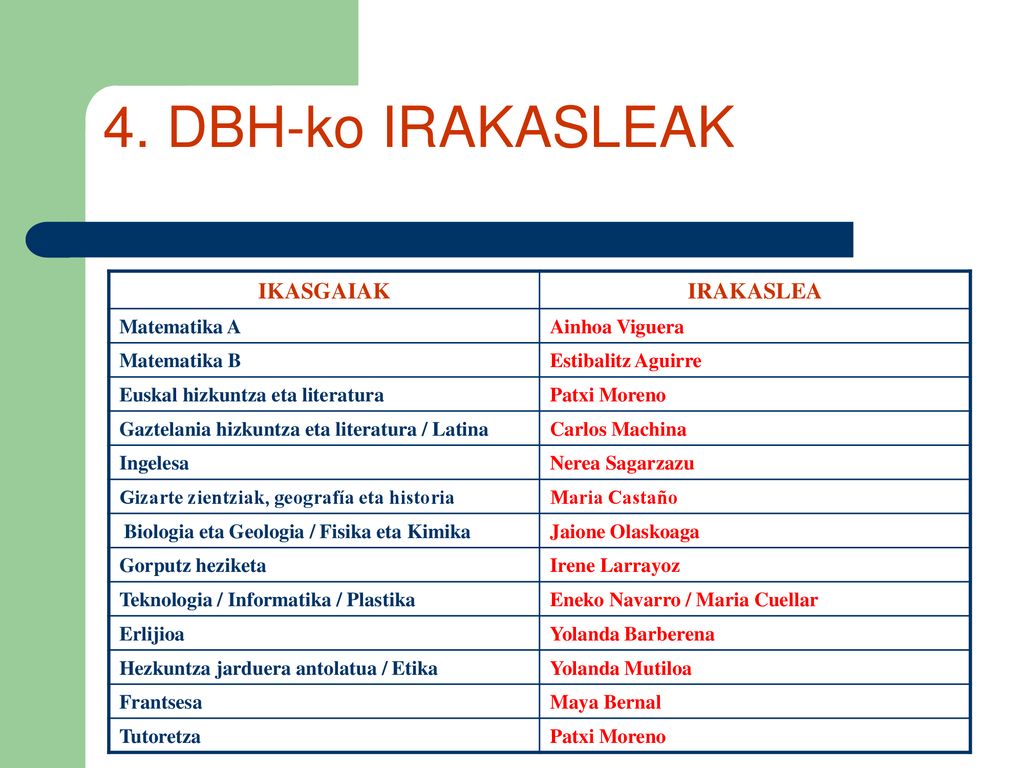 4. DBH-ko IRAKASLEAK

| IKASGAIAK | IRAKASLEA |
|---|---|
| Matematika A | Ainhoa Viguera |
| Matematika B | Estibalitz Aguirre |
| Euskal hizkuntza eta literatura | Patxi Moreno |
| Gaztelania hizkuntza eta literatura / Latina | Carlos Machina |
| Ingelesa | Nerea Sagarzazu |
| Gizarte zientziak, geografía eta historia | Maria Castaño |
| Biologia eta Geologia / Fisika eta Kimika | Jaione Olaskoaga |
| Gorputz heziketa | Irene Larrayoz |
| Teknologia / Informatika / Plastika | Eneko Navarro / Maria Cuellar |
| Erlijioa | Yolanda Barberena |
| Hezkuntza jarduera antolatua / Etika | Yolanda Mutiloa |
| Frantsesa | Maya Bernal |
| Tutoretza | Patxi Moreno |